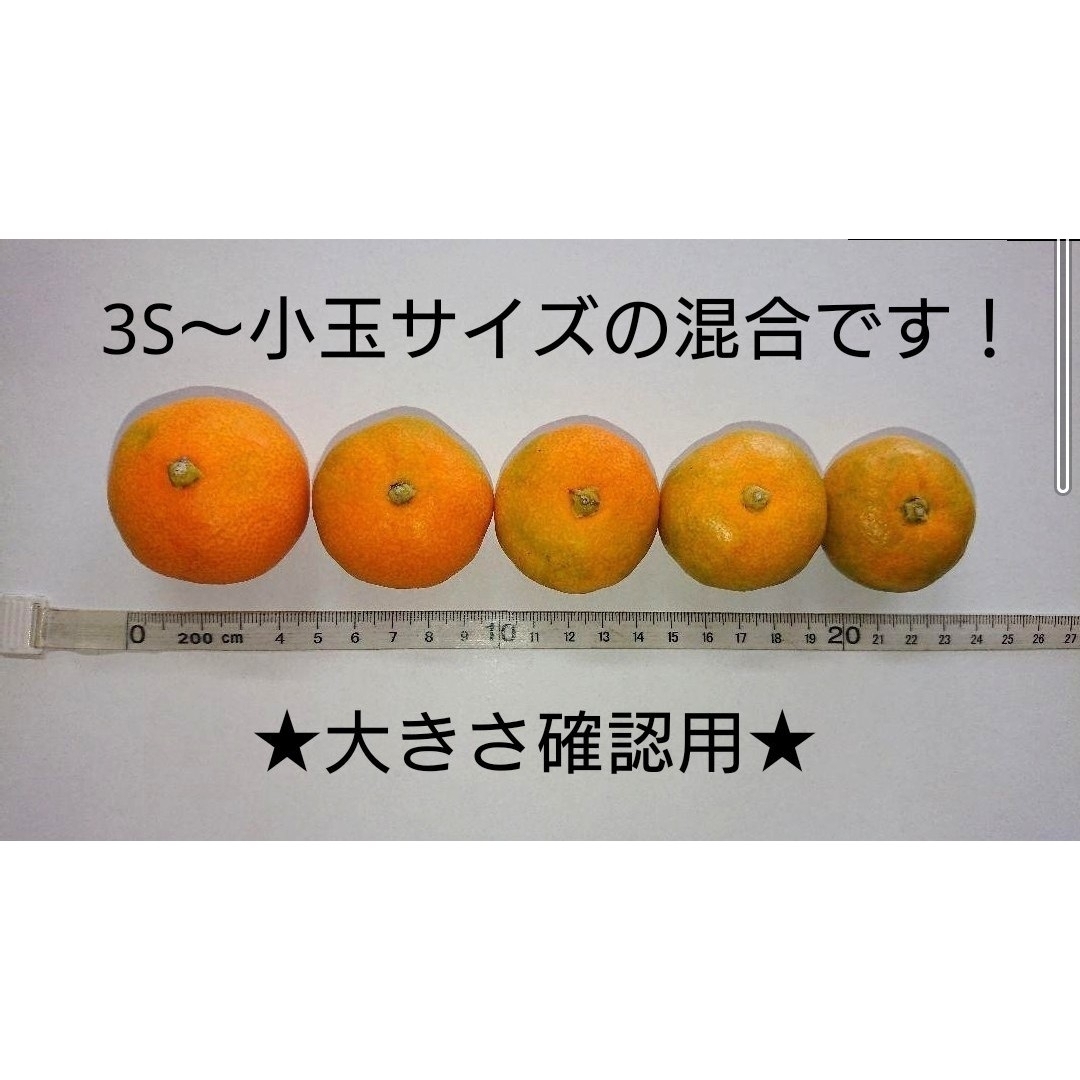 3S〜小玉サイズの混合です！

0 200 cm 4 5 6 7 8 9 10 11 12 13 14 15 16 17 18 19 20 21 22 23 24 25 26 27

★大きさ確認用★